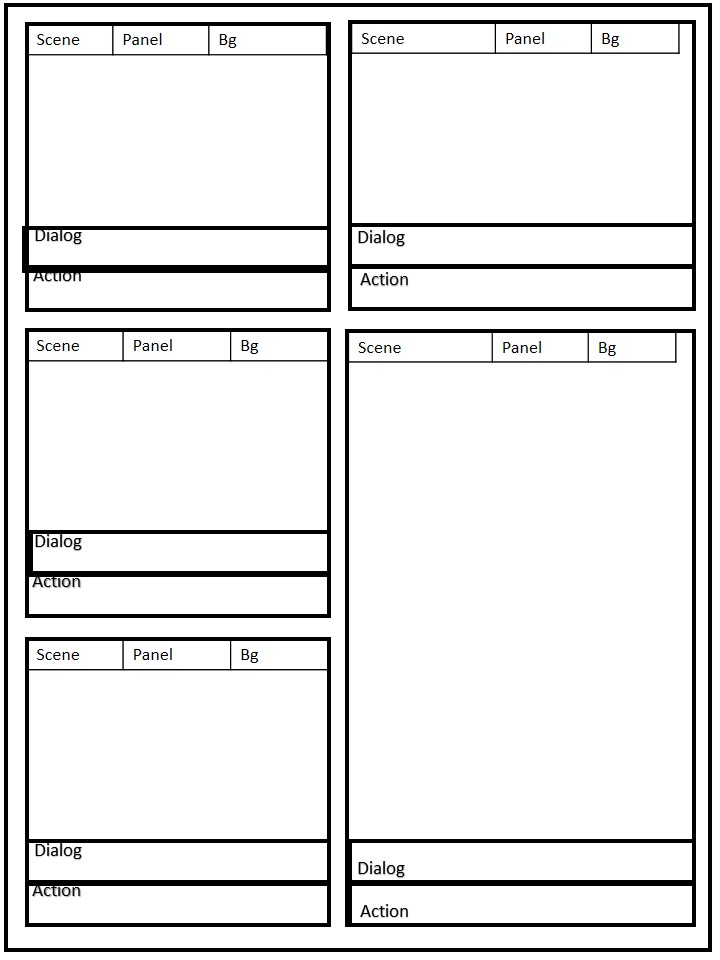 Scene Panel Bg

Dialog

Action

Scene Panel Bg

Dialog

Action

Scene Panel Bg

Dialog

Action

Scene Panel Bg

Dialog

Action

Scene Panel Bg

Dialog

Action